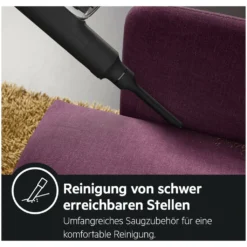 Reinigung von schwer erreichbaren Stellen

Umfangreiches Saugzubehör für eine komfortable Reinigung.